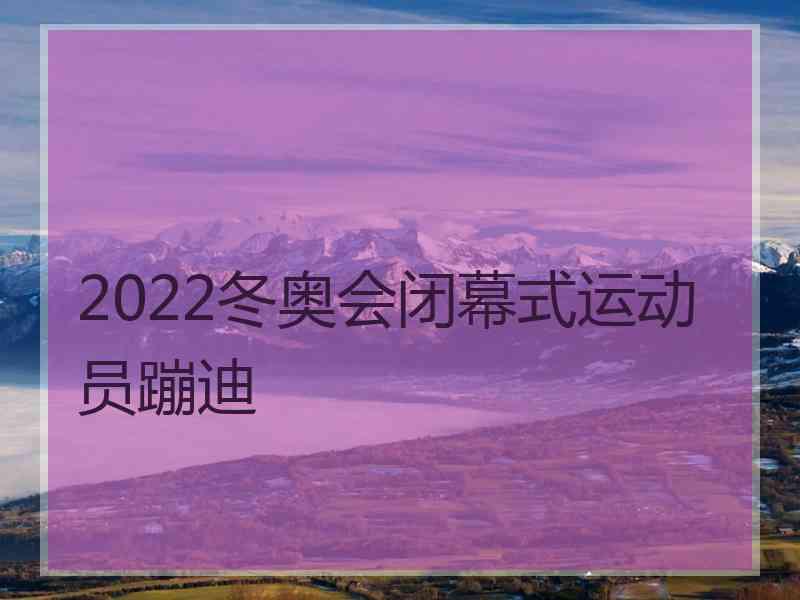 2022冬奥会闭幕式运动员蹦迪